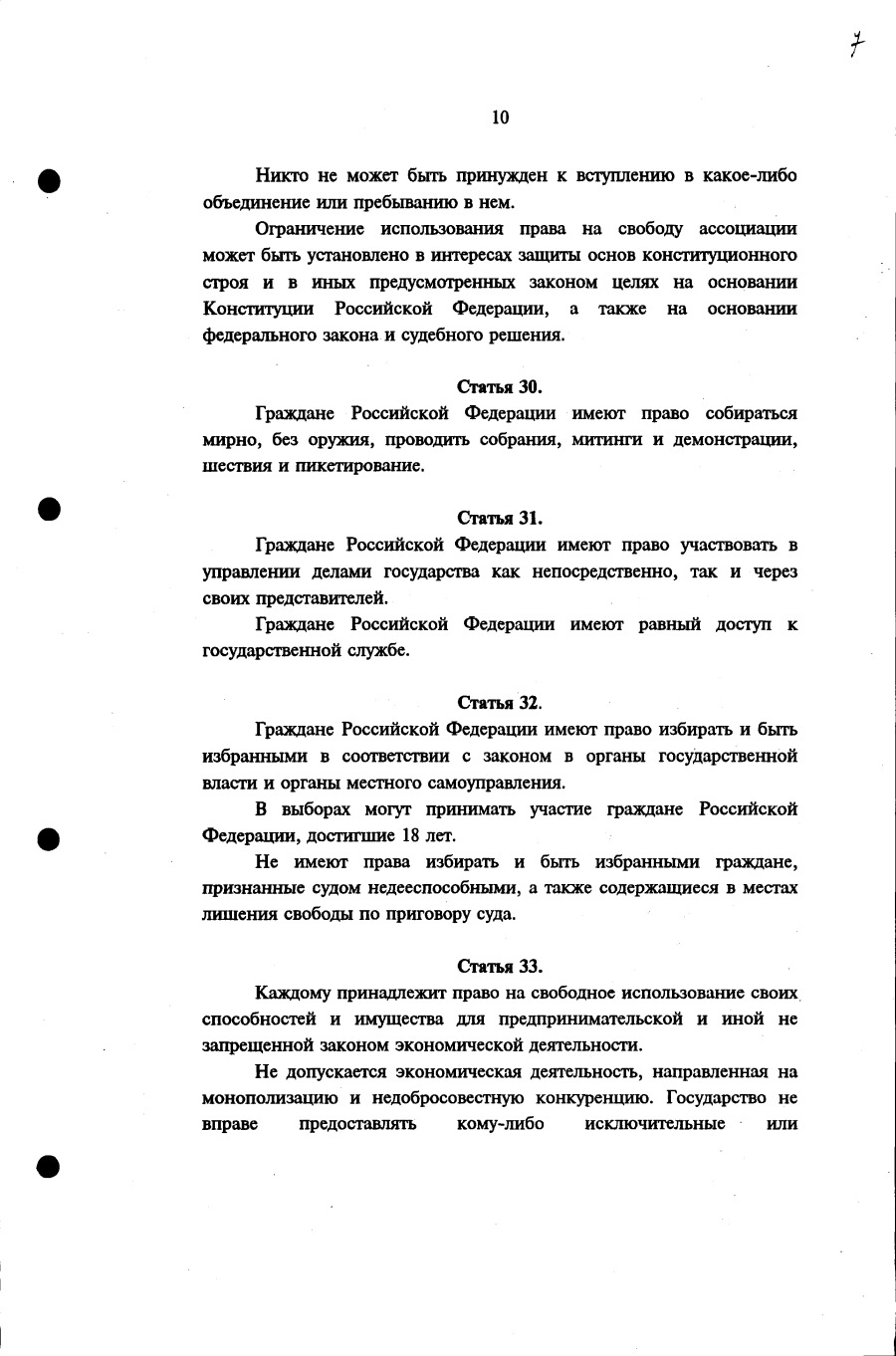 7

10

Никто не может быть принужден к вступлению в какое-либо объединение или пребыванию в нем.

Ограничение использования права на свободу ассоциации может быть установлено в интересах защиты основ конституционного строя и в иных предусмотренных законом целях на основании Конституции Российской Федерации, а также на основании федерального закона и судебного решения.

Статья 30.

Граждане Российской Федерации имеют право собираться мирно, без оружия, проводить собрания, митинги и демонстрации, шествия и пикетирование.

Статья 31.

Граждане Российской Федерации имеют право участвовать в управлении делами государства как непосредственно, так и через своих представителей.

Граждане Российской Федерации имеют равный доступ к государственной службе.

Статья 32.

Граждане Российской Федерации имеют право избирать и быть избранными в соответствии с законом в органы государственной власти и органы местного самоуправления.

В выборах могут принимать участие граждане Российской Федерации, достигшие 18 лет.

Не имеют права избирать и быть избранными граждане, признанные судом недееспособными, а также содержащиеся в местах лишения свободы по приговору суда.

Статья 33.

Каждому принадлежит право на свободное использование своих способностей и имущества для предпринимательской и иной не запрещенной законом экономической деятельности.

Не допускается экономическая деятельность, направленная на монополизацию и недобросовестную конкуренцию. Государство не вправе предоставлять кому-либо исключительные или